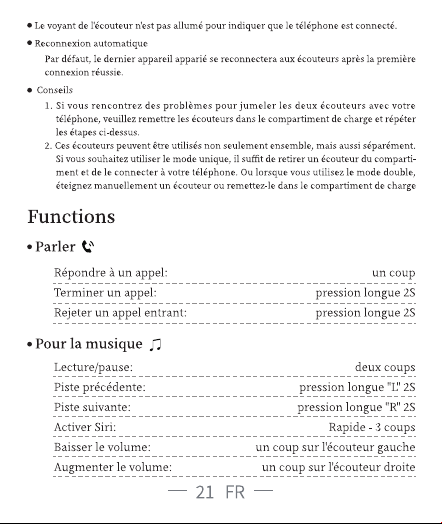 • Le voyant de l'écouteur n'est pas allumé pour indiquer que le téléphone est connecté.

• Reconnexion automatique

Par défaut, le dernier appareil apparié se reconnectera aux écouteurs après la première connexion réussie.

• Conseils

1. Si vous rencontrez des problèmes pour jumeler les deux écouteurs avec votre téléphone, veuillez remettre les écouteurs dans le compartiment de charge et répéter les étapes ci-dessus.

2. Ces écouteurs peuvent être utilisés non seulement ensemble, mais aussi séparément. Si vous souhaitez utiliser le mode unique, il suffit de retirer un écouteur du compartiment et de le connecter à votre téléphone. Ou lorsque vous utilisez le mode double, éteignez manuellement un écouteur ou remettez-le dans le compartiment de charge

Functions

• Parler

| Répondre à un appel: | un coup |
|---|---|
| Terminer un appel: | pression longue 2S |
| Rejeter un appel entrant: | pression longue 2S |

• Pour la musique

| Lecture/pause: | deux coups |
|---|---|
| Piste précédente: | pression longue "L" 2S |
| Piste suivante: | pression longue "R" 2S |
| Activer Siri: | Rapide - 3 coups |
| Baisser le volume: | un coup sur l'écouteur gauche |
| Augmenter le volume: | un coup sur l'écouteur droite |

— 21 FR —